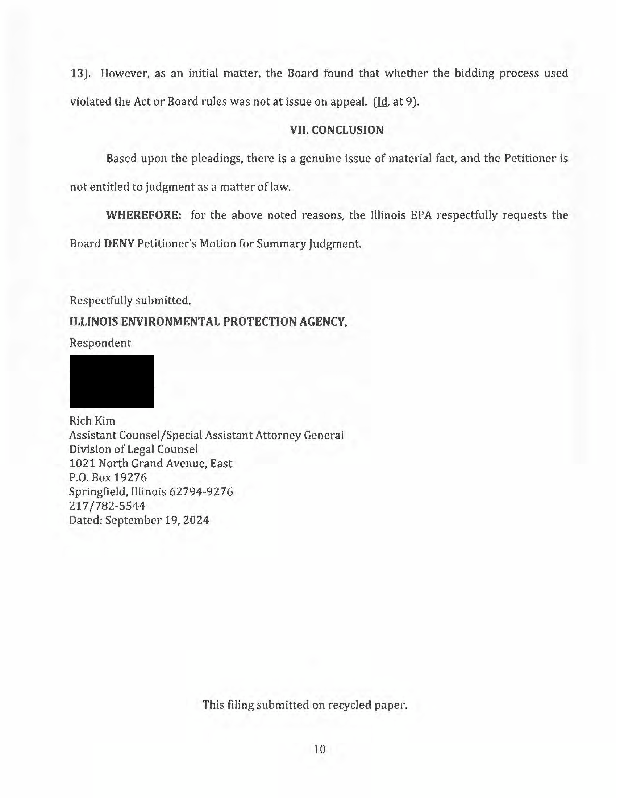 13). However, as an initial matter, the Board found that whether the bidding process used violated the Act or Board rules was not at issue on appeal. (Id. at 9).

VII. CONCLUSION

Based upon the pleadings, there is a genuine issue of material fact, and the Petitioner is not entitled to judgment as a matter of law.

WHEREFORE: for the above noted reasons, the Illinois EPA respectfully requests the Board DENY Petitioner's Motion for Summary Judgment.

Respectfully submitted,
ILLINOIS ENVIRONMENTAL PROTECTION AGENCY,
Respondent

Rich Kim
Assistant Counsel/Special Assistant Attorney General
Division of Legal Counsel
1021 North Grand Avenue, East
P.O. Box 19276
Springfield, Illinois 62794-9276
217/782-5544
Dated: September 19, 2024

This filing submitted on recycled paper.

10